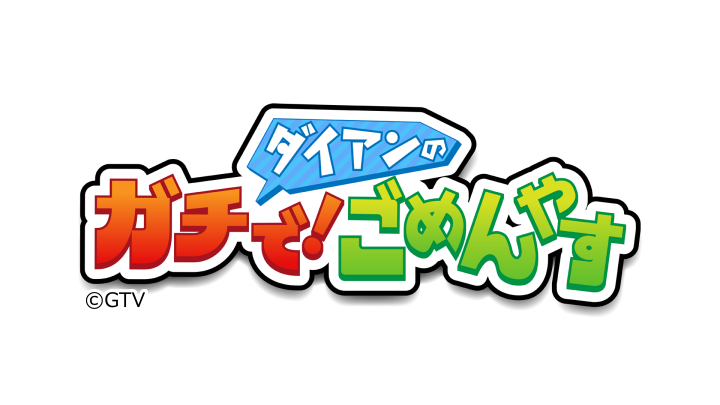 ダイアンの
ガチで!ごめんやす
©GTV